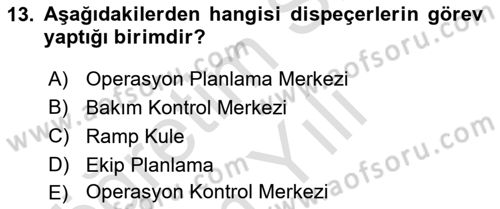 13. Aşağıdakilerden hangisi dispeçerlerin görev yaptığı birimdir?

A) Operasyon Planlama Merkezi
B) Bakım Kontrol Merkezi
C) Ramp Kule
D) Ekip Planlama
E) Operasyon Kontrol Merkezi

www.aofsoru.com
www.aofsoru.com
www.aofsoru.com
www.aofsoru.com